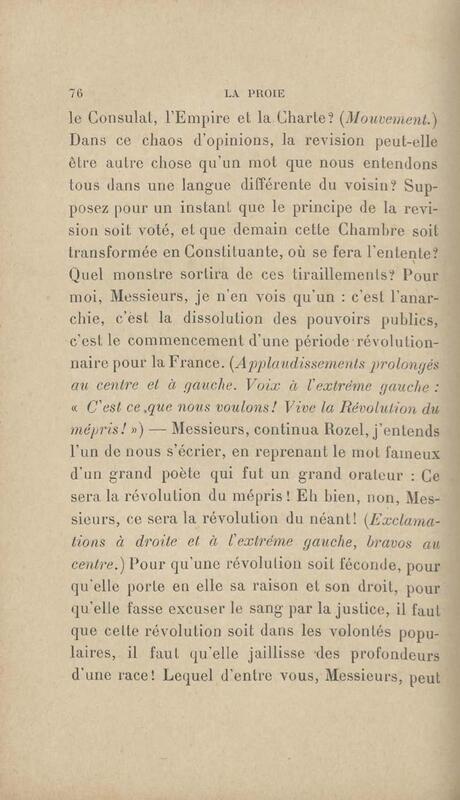 76 LA PROIE

le Consulat, l'Empire et la Charte? (Mouvement.) Dans ce chaos d'opinions, la revision peut-elle être autre chose qu'un mot que nous entendons tous dans une langue différente du voisin? Supposez pour un instant que le principe de la revision soit voté, et que demain cette Chambre soit transformée en Constituante, où se fera l'entente? Quel monstre sortira de ces tiraillements? Pour moi, Messieurs, je n'en vois qu'un : c'est l'anarchie, c'est la dissolution des pouvoirs publics, c'est le commencement d'une période révolutionnaire pour la France. (Applaudissements prolongés au centre et à gauche. Voix à l'extrême gauche : « C'est ce que nous voulons! Vive la Révolution du mépris! ») — Messieurs, continua Rozel, j'entends l'un de nous s'écrier, en reprenant le mot fameux d'un grand poète qui fut un grand orateur : Ce sera la révolution du mépris! Eh bien, non, Messieurs, ce sera la révolution du néant! (Exclamations à droite et à l'extrême gauche, bravos au centre.) Pour qu'une révolution soit féconde, pour qu'elle porte en elle sa raison et son droit, pour qu'elle fasse excuser le sang par la justice, il faut que cette révolution soit dans les volontés populaires, il faut qu'elle jaillisse des profondeurs d'une race! Lequel d'entre vous, Messieurs, peut